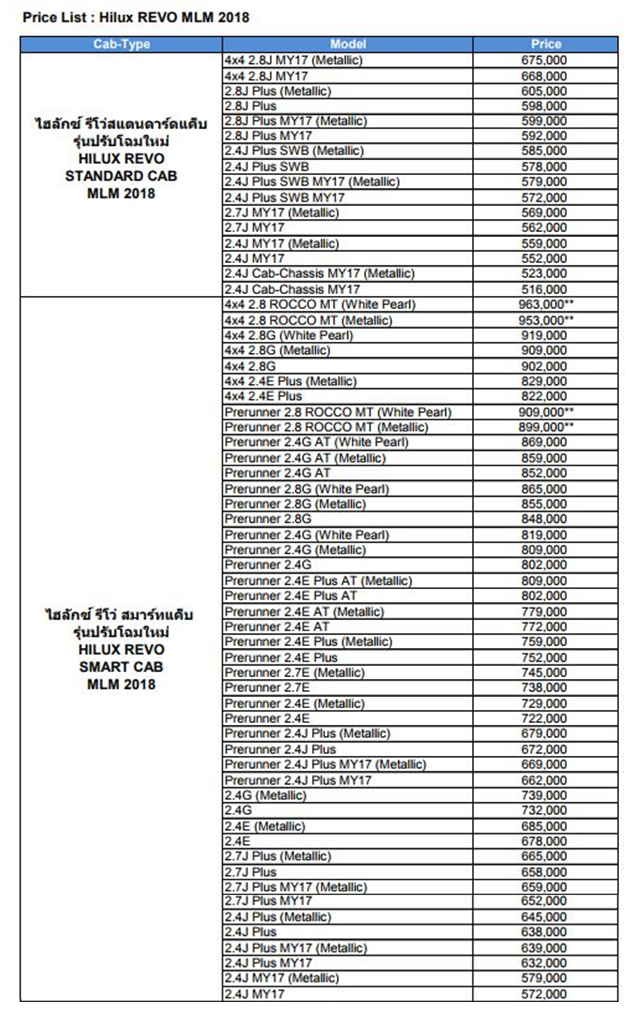 Price List : Hilux REVO MLM 2018

| Cab-Type | Model | Price |
|---|---|---|
| ไฮลักซ์ รีโว่สแตนดาร์ดแค็บ รุ่นปรับโฉมใหม่ HILUX REVO STANDARD CAB MLM 2018 | 4x4 2.8J MY17 (Metallic) | 675,000 |
| | 4x4 2.8J MY17 | 668,000 |
| | 2.8J Plus (Metallic) | 605,000 |
| | 2.8J Plus | 598,000 |
| | 2.8J Plus MY17 (Metallic) | 599,000 |
| | 2.8J Plus MY17 | 592,000 |
| | 2.4J Plus SWB (Metallic) | 585,000 |
| | 2.4J Plus SWB | 578,000 |
| | 2.4J Plus SWB MY17 (Metallic) | 579,000 |
| | 2.4J Plus SWB MY17 | 572,000 |
| | 2.7J MY17 (Metallic) | 569,000 |
| | 2.7J MY17 | 562,000 |
| | 2.4J MY17 (Metallic) | 559,000 |
| | 2.4J MY17 | 552,000 |
| | 2.4J Cab-Chassis MY17 (Metallic) | 523,000 |
| | 2.4J Cab-Chassis MY17 | 516,000 |
| ไฮลักซ์ รีโว่ สมาร์ทแค็บ รุ่นปรับโฉมใหม่ HILUX REVO SMART CAB MLM 2018 | 4x4 2.8 ROCCO MT (White Pearl) | 963,000** |
| | 4x4 2.8 ROCCO MT (Metallic) | 953,000** |
| | 4x4 2.8G (White Pearl) | 919,000 |
| | 4x4 2.8G (Metallic) | 909,000 |
| | 4x4 2.8G | 902,000 |
| | 4x4 2.4E Plus (Metallic) | 829,000 |
| | 4x4 2.4E Plus | 822,000 |
| | Prerunner 2.8 ROCCO MT (White Pearl) | 909,000** |
| | Prerunner 2.8 ROCCO MT (Metallic) | 899,000** |
| | Prerunner 2.4G AT (White Pearl) | 869,000 |
| | Prerunner 2.4G AT (Metallic) | 859,000 |
| | Prerunner 2.4G AT | 852,000 |
| | Prerunner 2.8G (White Pearl) | 865,000 |
| | Prerunner 2.8G (Metallic) | 855,000 |
| | Prerunner 2.8G | 848,000 |
| | Prerunner 2.4G (White Pearl) | 819,000 |
| | Prerunner 2.4G (Metallic) | 809,000 |
| | Prerunner 2.4G | 802,000 |
| | Prerunner 2.4E Plus AT (Metallic) | 809,000 |
| | Prerunner 2.4E Plus AT | 802,000 |
| | Prerunner 2.4E AT (Metallic) | 779,000 |
| | Prerunner 2.4E AT | 772,000 |
| | Prerunner 2.4E Plus (Metallic) | 759,000 |
| | Prerunner 2.4E Plus | 752,000 |
| | Prerunner 2.7E (Metallic) | 745,000 |
| | Prerunner 2.7E | 738,000 |
| | Prerunner 2.4E (Metallic) | 729,000 |
| | Prerunner 2.4E | 722,000 |
| | Prerunner 2.4J Plus (Metallic) | 679,000 |
| | Prerunner 2.4J Plus | 672,000 |
| | Prerunner 2.4J Plus MY17 (Metallic) | 669,000 |
| | Prerunner 2.4J Plus MY17 | 662,000 |
| | 2.4G (Metallic) | 739,000 |
| | 2.4G | 732,000 |
| | 2.4E (Metallic) | 685,000 |
| | 2.4E | 678,000 |
| | 2.7J Plus (Metallic) | 665,000 |
| | 2.7J Plus | 658,000 |
| | 2.7J Plus MY17 (Metallic) | 659,000 |
| | 2.7J Plus MY17 | 652,000 |
| | 2.4J Plus (Metallic) | 645,000 |
| | 2.4J Plus | 638,000 |
| | 2.4J Plus MY17 (Metallic) | 639,000 |
| | 2.4J Plus MY17 | 632,000 |
| | 2.4J MY17 (Metallic) | 579,000 |
| | 2.4J MY17 | 572,000 |